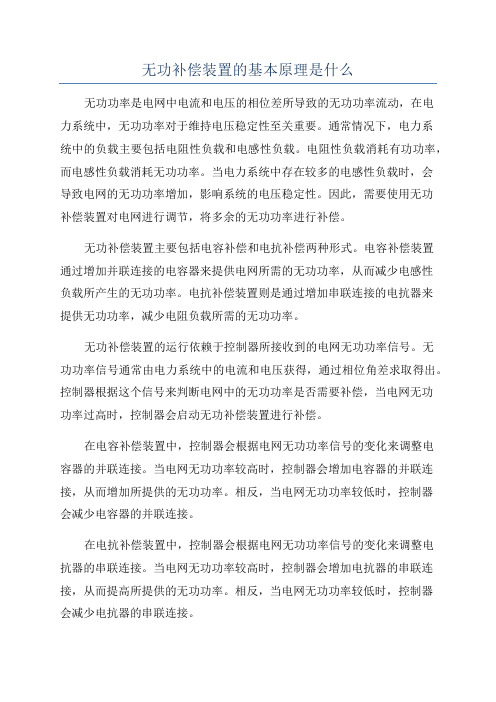 无功补偿装置的基本原理是什么

无功功率是电网中电流和电压的相位差所导致的无功功率流动，在电力系统中，无功功率对于维持电压稳定性至关重要。通常情况下，电力系统中的负载主要包括电阻性负载和电感性负载。电阻性负载消耗有功功率，而电感性负载消耗无功功率。当电力系统中存在较多的电感性负载时，会导致电网的无功功率增加，影响系统的电压稳定性。因此，需要使用无功补偿装置对电网进行调节，将多余的无功功率进行补偿。

无功补偿装置主要包括电容补偿和电抗补偿两种形式。电容补偿装置通过增加并联连接的电容器来提供电网所需的无功功率，从而减少电感性负载所产生的无功功率。电抗补偿装置则是通过增加串联连接的电抗器来提供无功功率，减少电阻负载所需的无功功率。

无功补偿装置的运行依赖于控制器所接收到的电网无功功率信号。无功功率信号通常由电力系统中的电流和电压获得，通过相位角差求取得出。控制器根据这个信号来判断电网中的无功功率是否需要补偿，当电网无功功率过高时，控制器会启动无功补偿装置进行补偿。

在电容补偿装置中，控制器会根据电网无功功率信号的变化来调整电容器的并联连接。当电网无功功率较高时，控制器会增加电容器的并联连接，从而增加所提供的无功功率。相反，当电网无功功率较低时，控制器会减少电容器的并联连接。

在电抗补偿装置中，控制器会根据电网无功功率信号的变化来调整电抗器的串联连接。当电网无功功率较高时，控制器会增加电抗器的串联连接，从而提高所提供的无功功率。相反，当电网无功功率较低时，控制器会减少电抗器的串联连接。